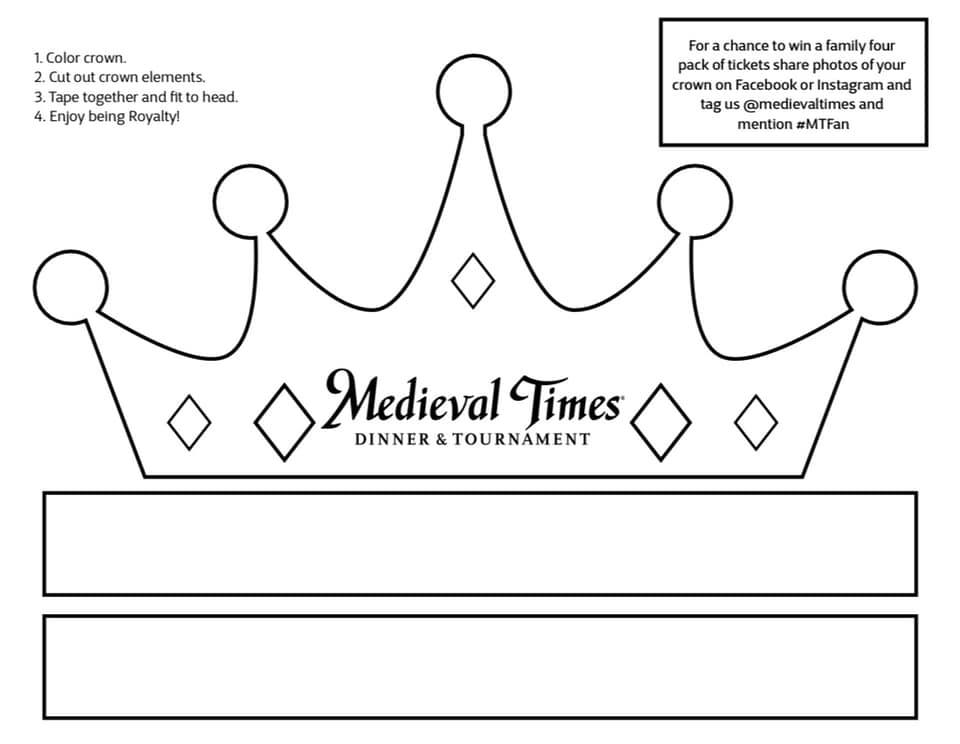 1. Color crown.
2. Cut out crown elements.
3. Tape together and fit to head.
4. Enjoy being Royalty!

For a chance to win a family four pack of tickets share photos of your crown on Facebook or Instagram and tag us @medievaltimes and mention #MTFan

Medieval Times®
DINNER & TOURNAMENT